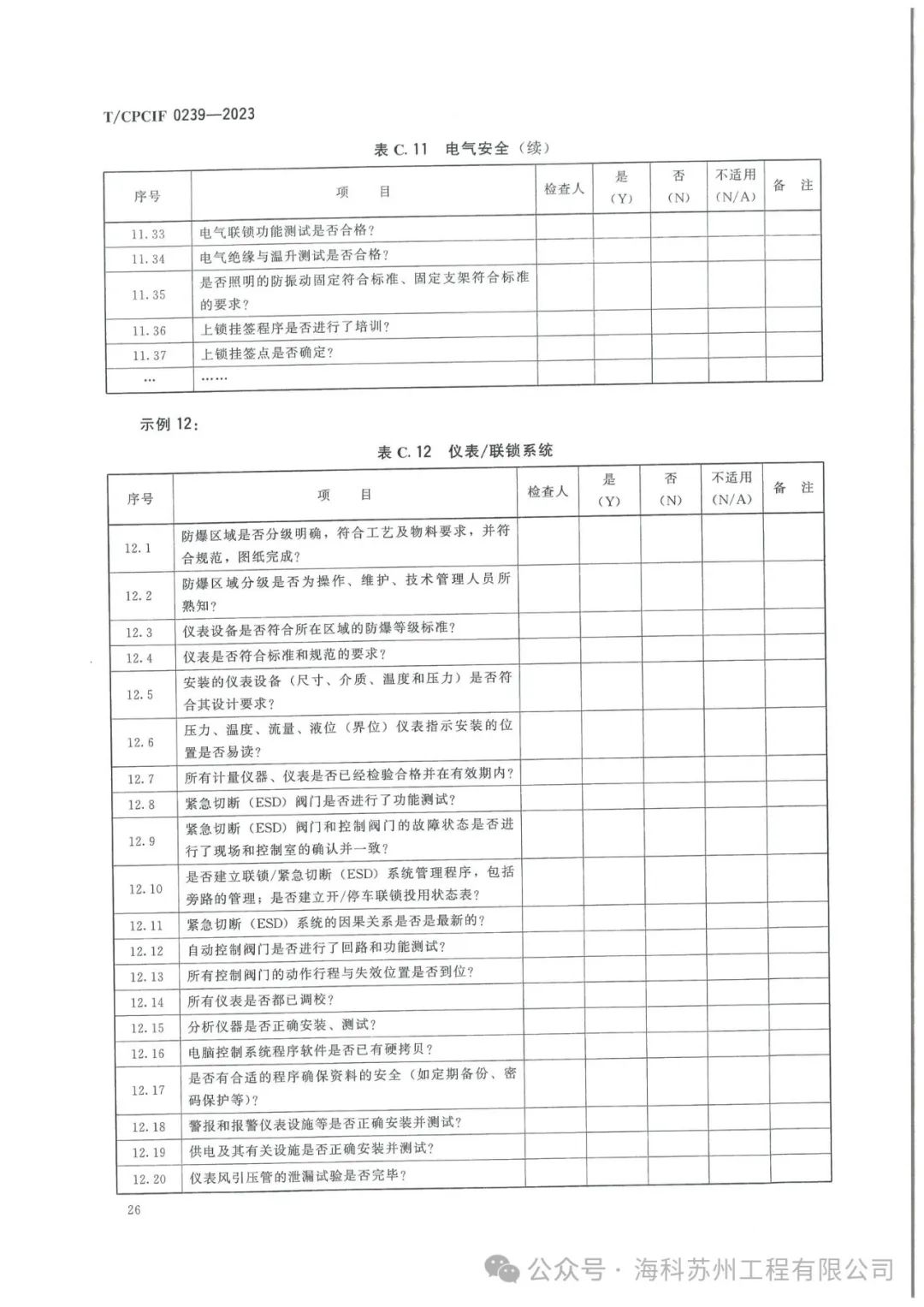 T/CPCIF 0239—2023

表 C.11　电气安全（续）

| 序号 | 项　　目 | 检查人 | 是 (Y) | 否 (N) | 不适用 (N/A) | 备　注 |
|---|---|---|---|---|---|---|
| 11.33 | 电气联锁功能测试是否合格？ | | | | | |
| 11.34 | 电气绝缘与温升测试是否合格？ | | | | | |
| 11.35 | 是否照明的防振动固定符合标准、固定支架符合标准的要求？ | | | | | |
| 11.36 | 上锁挂签程序是否进行了培训？ | | | | | |
| 11.37 | 上锁挂签点是否确定？ | | | | | |
| … | …… | | | | | |

示例 12：

表 C.12　仪表/联锁系统

| 序号 | 项　　目 | 检查人 | 是 (Y) | 否 (N) | 不适用 (N/A) | 备　注 |
|---|---|---|---|---|---|---|
| 12.1 | 防爆区域是否分级明确，符合工艺及物料要求，并符合规范，图纸完成？ | | | | | |
| 12.2 | 防爆区域分级是否为操作、维护、技术管理人员所熟知？ | | | | | |
| 12.3 | 仪表设备是否符合所在区域的防爆等级标准？ | | | | | |
| 12.4 | 仪表是否符合标准和规范的要求？ | | | | | |
| 12.5 | 安装的仪表设备（尺寸、介质、温度和压力）是否符合其设计要求？ | | | | | |
| 12.6 | 压力、温度、流量、液位（界位）仪表指示安装的位置是否易读？ | | | | | |
| 12.7 | 所有计量仪器、仪表是否已经检验合格并在有效期内？ | | | | | |
| 12.8 | 紧急切断（ESD）阀门是否进行了功能测试？ | | | | | |
| 12.9 | 紧急切断（ESD）阀门和控制阀门的故障状态是否进行了现场和控制室的确认并一致？ | | | | | |
| 12.10 | 是否建立联锁/紧急切断（ESD）系统管理程序，包括旁路的管理；是否建立开/停车联锁投用状态表？ | | | | | |
| 12.11 | 紧急切断（ESD）系统的因果关系是否是最新的？ | | | | | |
| 12.12 | 自动控制阀门是否进行了回路和功能测试？ | | | | | |
| 12.13 | 所有控制阀门的动作行程与失效位置是否到位？ | | | | | |
| 12.14 | 所有仪表是否都已调校？ | | | | | |
| 12.15 | 分析仪器是否正确安装、测试？ | | | | | |
| 12.16 | 电脑控制系统程序软件是否已有硬拷贝？ | | | | | |
| 12.17 | 是否有合适的程序确保资料的安全（如定期备份、密码保护等）？ | | | | | |
| 12.18 | 警报和报警仪表设施等是否正确安装并测试？ | | | | | |
| 12.19 | 供电及其有关设施是否正确安装并测试？ | | | | | |
| 12.20 | 仪表风引压管的泄漏试验是否完毕？ | | | | | |

26

公众号 · 海科苏州工程有限公司